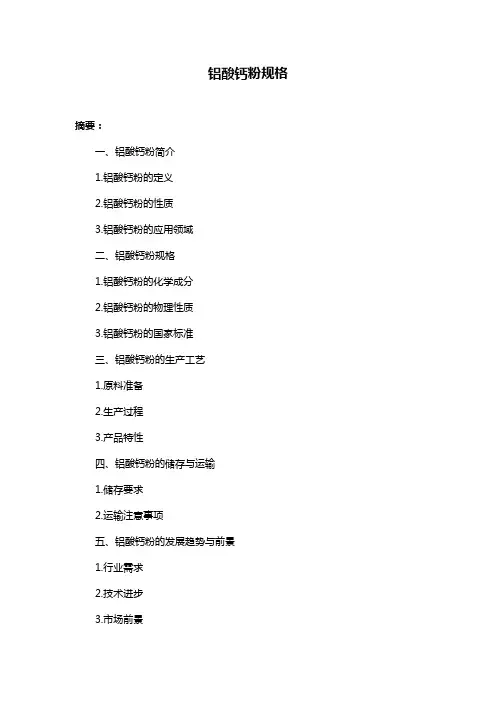 铝酸钙粉规格

摘要：

一、铝酸钙粉简介

1.铝酸钙粉的定义

2.铝酸钙粉的性质

3.铝酸钙粉的应用领域

二、铝酸钙粉规格

1.铝酸钙粉的化学成分

2.铝酸钙粉的物理性质

3.铝酸钙粉的国家标准

三、铝酸钙粉的生产工艺

1.原料准备

2.生产过程

3.产品特性

四、铝酸钙粉的储存与运输

1.储存要求

2.运输注意事项

五、铝酸钙粉的发展趋势与前景

1.行业需求

2.技术进步

3.市场前景